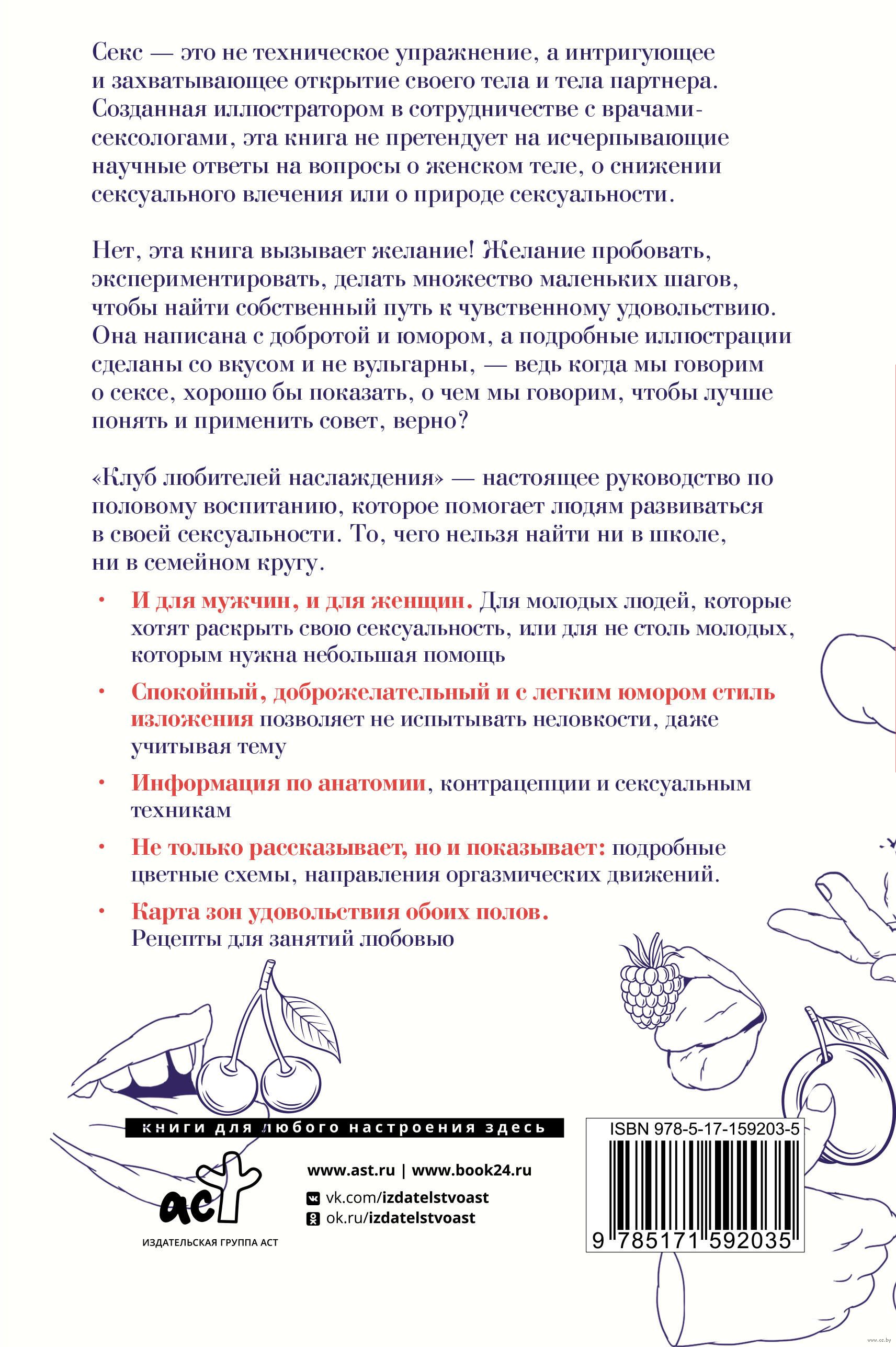 Секс — это не техническое упражнение, а интригующее и захватывающее открытие своего тела и тела партнера. Созданная иллюстратором в сотрудничестве с врачами-сексологами, эта книга не претендует на исчерпывающие научные ответы на вопросы о женском теле, о снижении сексуального влечения или о природе сексуальности.

Нет, эта книга вызывает желание! Желание пробовать, экспериментировать, делать множество маленьких шагов, чтобы найти собственный путь к чувственному удовольствию. Она написана с добротой и юмором, а подробные иллюстрации сделаны со вкусом и не вульгарны, — ведь когда мы говорим о сексе, хорошо бы показать, о чем мы говорим, чтобы лучше понять и применить совет, верно?

«Клуб любителей наслаждения» — настоящее руководство по половому воспитанию, которое помогает людям развиваться в своей сексуальности. То, чего нельзя найти ни в школе, ни в семейном кругу.

• И для мужчин, и для женщин. Для молодых людей, которые хотят раскрыть свою сексуальность, или для не столь молодых, которым нужна небольшая помощь

• Спокойный, доброжелательный и с легким юмором стиль изложения позволяет не испытывать неловкости, даже учитывая тему

• Информация по анатомии, контрацепции и сексуальным техникам

• Не только рассказывает, но и показывает: подробные цветные схемы, направления оргазмических движений.

• Карта зон удовольствия обоих полов. Рецепты для занятий любовью

книги для любого настроения здесь

аст
ИЗДАТЕЛЬСКАЯ ГРУППА АСТ

www.ast.ru | www.book24.ru
vk.com/izdatelstvoast
ok.ru/izdatelstvoast

ISBN 978-5-17-159203-5
9 785171 592035

www.oz.by